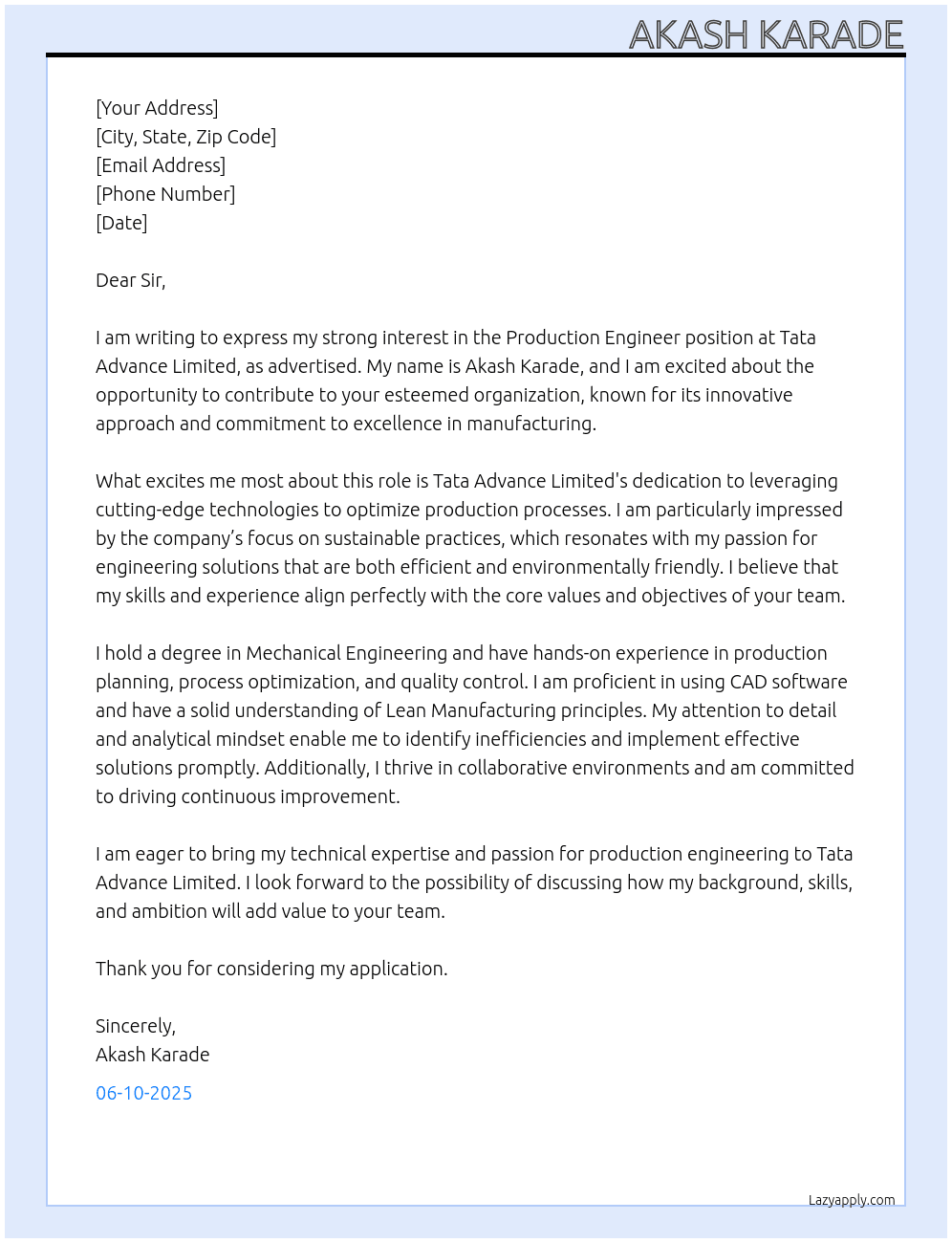 AKASH KARADE

[Your Address]
[City, State, Zip Code]
[Email Address]
[Phone Number]
[Date]

Dear Sir,

I am writing to express my strong interest in the Production Engineer position at Tata Advance Limited, as advertised. My name is Akash Karade, and I am excited about the opportunity to contribute to your esteemed organization, known for its innovative approach and commitment to excellence in manufacturing.

What excites me most about this role is Tata Advance Limited's dedication to leveraging cutting-edge technologies to optimize production processes. I am particularly impressed by the company's focus on sustainable practices, which resonates with my passion for engineering solutions that are both efficient and environmentally friendly. I believe that my skills and experience align perfectly with the core values and objectives of your team.

I hold a degree in Mechanical Engineering and have hands-on experience in production planning, process optimization, and quality control. I am proficient in using CAD software and have a solid understanding of Lean Manufacturing principles. My attention to detail and analytical mindset enable me to identify inefficiencies and implement effective solutions promptly. Additionally, I thrive in collaborative environments and am committed to driving continuous improvement.

I am eager to bring my technical expertise and passion for production engineering to Tata Advance Limited. I look forward to the possibility of discussing how my background, skills, and ambition will add value to your team.

Thank you for considering my application.

Sincerely,
Akash Karade

06-10-2025

Lazyapply.com